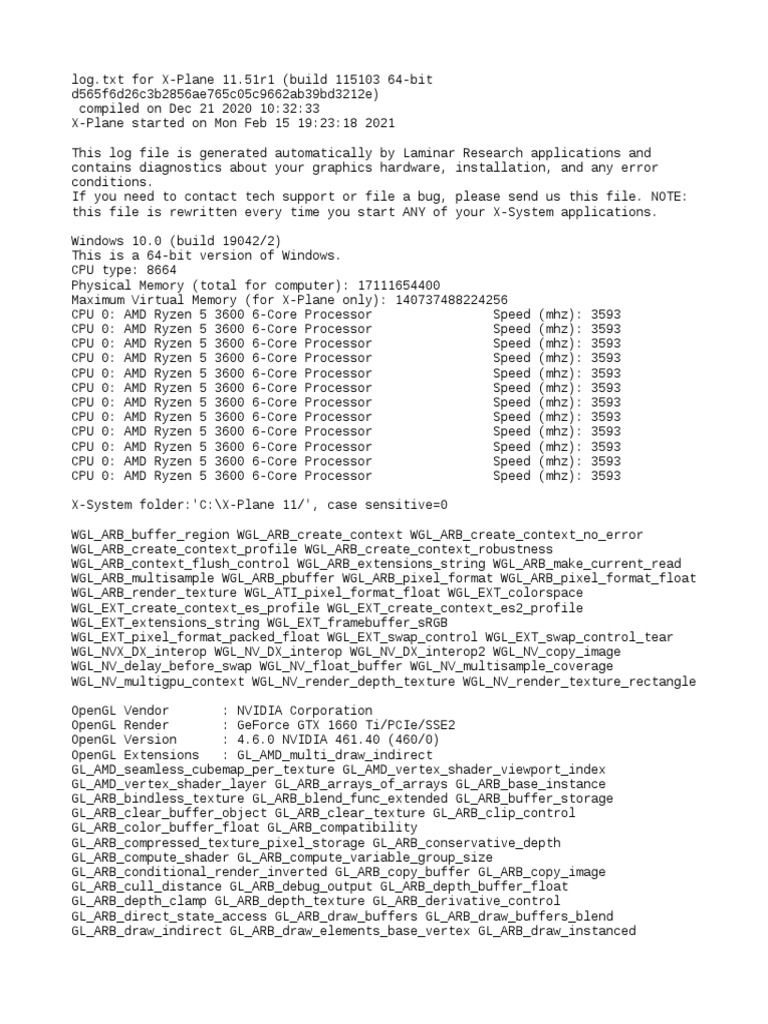 log.txt for X-Plane 11.51r1 (build 115103 64-bit d565f6d26c3b2856ae765c05c9662ab39bd3212e)
compiled on Dec 21 2020 10:32:33
X-Plane started on Mon Feb 15 19:23:18 2021

This log file is generated automatically by Laminar Research applications and contains diagnostics about your graphics hardware, installation, and any error conditions.
If you need to contact tech support or file a bug, please send us this file. NOTE: this file is rewritten every time you start ANY of your X-System applications.

Windows 10.0 (build 19042/2)
This is a 64-bit version of Windows.
CPU type: 8664
Physical Memory (total for computer): 17111654400
Maximum Virtual Memory (for X-Plane only): 140737488224256
CPU 0: AMD Ryzen 5 3600 6-Core Processor Speed (mhz): 3593
CPU 0: AMD Ryzen 5 3600 6-Core Processor Speed (mhz): 3593
CPU 0: AMD Ryzen 5 3600 6-Core Processor Speed (mhz): 3593
CPU 0: AMD Ryzen 5 3600 6-Core Processor Speed (mhz): 3593
CPU 0: AMD Ryzen 5 3600 6-Core Processor Speed (mhz): 3593
CPU 0: AMD Ryzen 5 3600 6-Core Processor Speed (mhz): 3593
CPU 0: AMD Ryzen 5 3600 6-Core Processor Speed (mhz): 3593
CPU 0: AMD Ryzen 5 3600 6-Core Processor Speed (mhz): 3593
CPU 0: AMD Ryzen 5 3600 6-Core Processor Speed (mhz): 3593
CPU 0: AMD Ryzen 5 3600 6-Core Processor Speed (mhz): 3593
CPU 0: AMD Ryzen 5 3600 6-Core Processor Speed (mhz): 3593
CPU 0: AMD Ryzen 5 3600 6-Core Processor Speed (mhz): 3593

X-System folder:'C:\X-Plane 11/', case sensitive=0

WGL_ARB_buffer_region WGL_ARB_create_context WGL_ARB_create_context_no_error WGL_ARB_create_context_profile WGL_ARB_create_context_robustness WGL_ARB_context_flush_control WGL_ARB_extensions_string WGL_ARB_make_current_read WGL_ARB_multisample WGL_ARB_pbuffer WGL_ARB_pixel_format WGL_ARB_pixel_format_float WGL_ARB_render_texture WGL_ATI_pixel_format_float WGL_EXT_colorspace WGL_EXT_create_context_es_profile WGL_EXT_create_context_es2_profile WGL_EXT_extensions_string WGL_EXT_framebuffer_sRGB WGL_EXT_pixel_format_packed_float WGL_EXT_swap_control WGL_EXT_swap_control_tear WGL_NVX_DX_interop WGL_NV_DX_interop WGL_NV_DX_interop2 WGL_NV_copy_image WGL_NV_delay_before_swap WGL_NV_float_buffer WGL_NV_multisample_coverage WGL_NV_multigpu_context WGL_NV_render_depth_texture WGL_NV_render_texture_rectangle

OpenGL Vendor : NVIDIA Corporation
OpenGL Render : GeForce GTX 1660 Ti/PCIe/SSE2
OpenGL Version : 4.6.0 NVIDIA 461.40 (460/0)
OpenGL Extensions : GL_AMD_multi_draw_indirect GL_AMD_seamless_cubemap_per_texture GL_AMD_vertex_shader_viewport_index GL_AMD_vertex_shader_layer GL_ARB_arrays_of_arrays GL_ARB_base_instance GL_ARB_bindless_texture GL_ARB_blend_func_extended GL_ARB_buffer_storage GL_ARB_clear_buffer_object GL_ARB_clear_texture GL_ARB_clip_control GL_ARB_color_buffer_float GL_ARB_compatibility GL_ARB_compressed_texture_pixel_storage GL_ARB_conservative_depth GL_ARB_compute_shader GL_ARB_compute_variable_group_size GL_ARB_conditional_render_inverted GL_ARB_copy_buffer GL_ARB_copy_image GL_ARB_cull_distance GL_ARB_debug_output GL_ARB_depth_buffer_float GL_ARB_depth_clamp GL_ARB_depth_texture GL_ARB_derivative_control GL_ARB_direct_state_access GL_ARB_draw_buffers GL_ARB_draw_buffers_blend GL_ARB_draw_indirect GL_ARB_draw_elements_base_vertex GL_ARB_draw_instanced